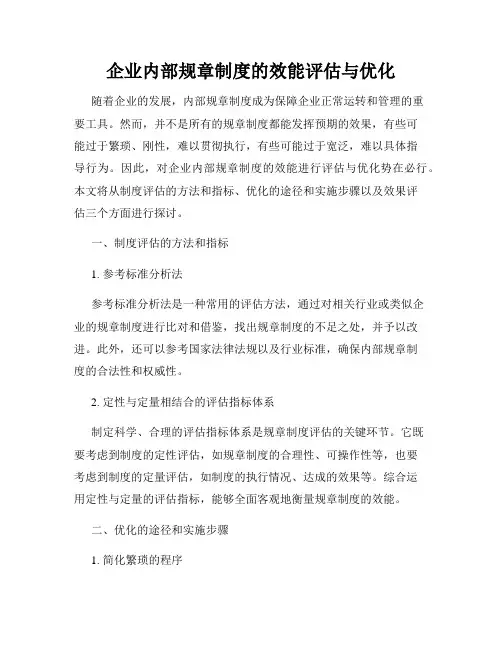 企业内部规章制度的效能评估与优化

随着企业的发展，内部规章制度成为保障企业正常运转和管理的重要工具。然而，并不是所有的规章制度都能发挥预期的效果，有些可能过于繁琐、刚性，难以贯彻执行，有些可能过于宽泛，难以具体指导行为。因此，对企业内部规章制度的效能进行评估与优化势在必行。本文将从制度评估的方法和指标、优化的途径和实施步骤以及效果评估三个方面进行探讨。

一、制度评估的方法和指标

1. 参考标准分析法

参考标准分析法是一种常用的评估方法，通过对相关行业或类似企业的规章制度进行比对和借鉴，找出规章制度的不足之处，并予以改进。此外，还可以参考国家法律法规以及行业标准，确保内部规章制度的合法性和权威性。

2. 定性与定量相结合的评估指标体系

制定科学、合理的评估指标体系是规章制度评估的关键环节。它既要考虑到制度的定性评估，如规章制度的合理性、可操作性等，也要考虑到制度的定量评估，如制度的执行情况、达成的效果等。综合运用定性与定量的评估指标，能够全面客观地衡量规章制度的效能。

二、优化的途径和实施步骤

1. 简化繁琐的程序